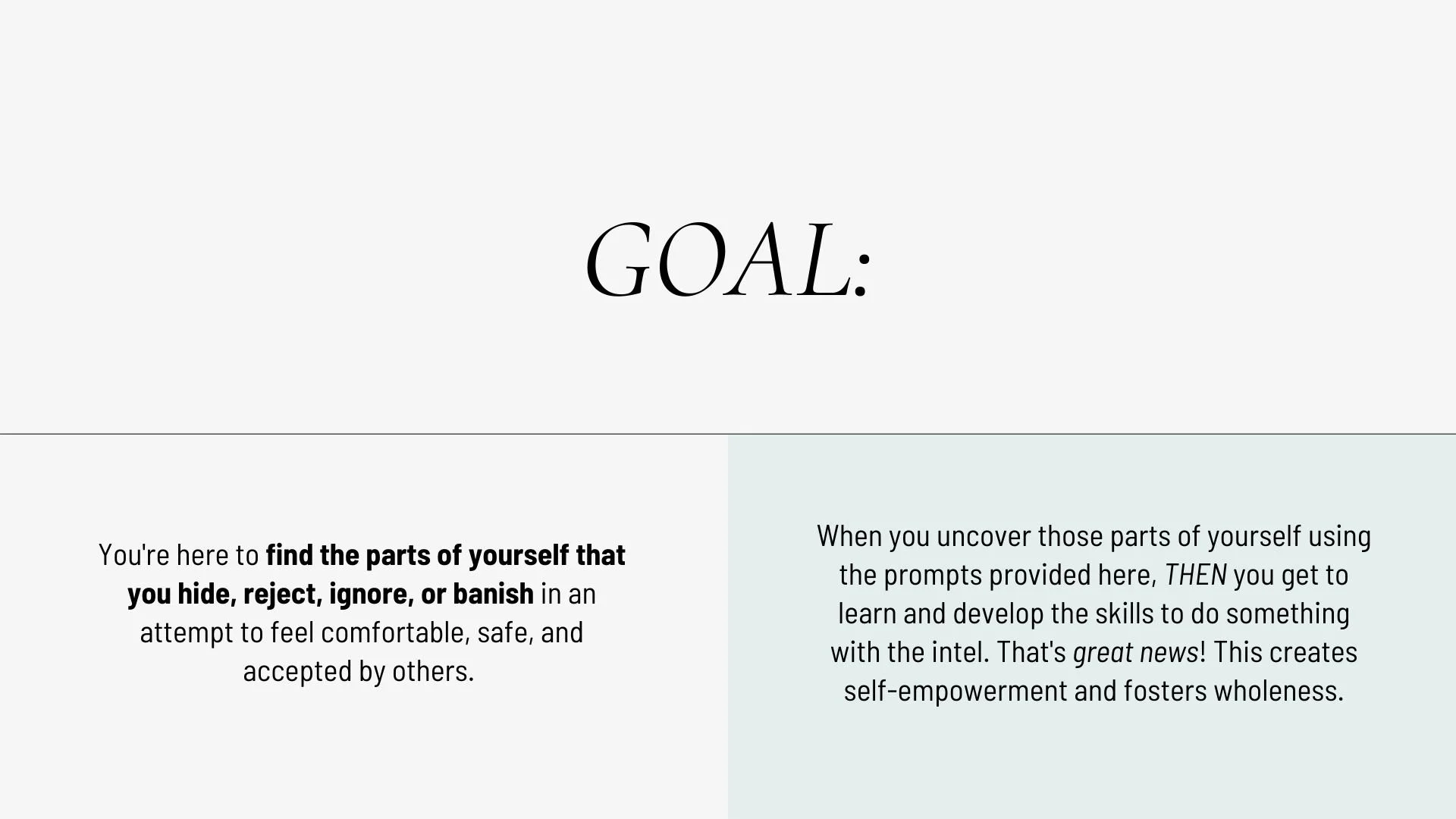 GOAL:

You're here to find the parts of yourself that you hide, reject, ignore, or banish in an attempt to feel comfortable, safe, and accepted by others.

When you uncover those parts of yourself using the prompts provided here, THEN you get to learn and develop the skills to do something with the intel. That's great news! This creates self-empowerment and fosters wholeness.